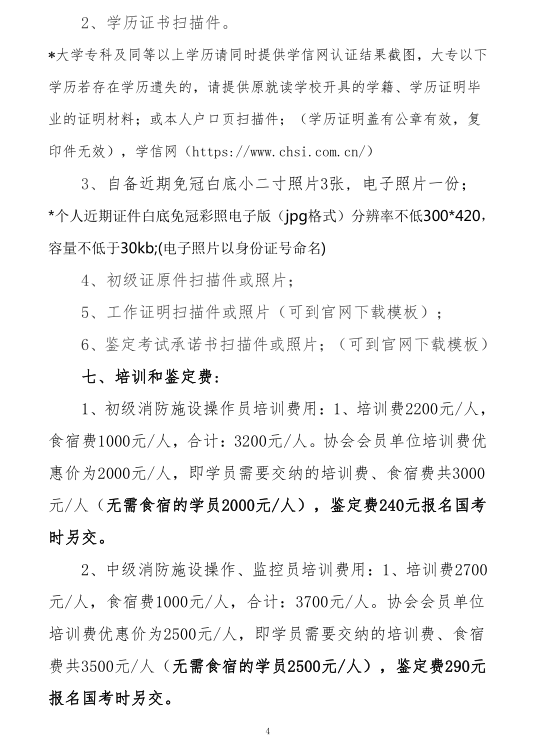 2、学历证书扫描件。

*大学专科及同等以上学历请同时提供学信网认证结果截图，大专以下学历若存在学历遗失的，请提供原就读学校开具的学籍、学历证明毕业的证明材料；或本人户口页扫描件；（学历证明盖有公章有效，复印件无效），学信网（https://www.chsi.com.cn/）

3、自备近期免冠白底小二寸照片3张，电子照片一份；

*个人近期证件白底免冠彩照电子版（jpg格式）分辨率不低300*420，容量不低于30kb;(电子照片以身份证号命名)

4、初级证原件扫描件或照片；

5、工作证明扫描件或照片（可到官网下载模板）；

6、鉴定考试承诺书扫描件或照片；（可到官网下载模板）

七、培训和鉴定费：

1、初级消防施设操作员培训费用：1、培训费2200元/人，食宿费1000元/人，合计：3200元/人。协会会员单位培训费优惠价为2000元/人，即学员需要交纳的培训费、食宿费共3000元/人（无需食宿的学员2000元/人），鉴定费240元报名国考时另交。

2、中级消防施设操作、监控员培训费用：1、培训费2700元/人，食宿费1000元/人，合计：3700元/人。协会会员单位培训费优惠价为2500元/人，即学员需要交纳的培训费、食宿费共3500元/人（无需食宿的学员2500元/人），鉴定费290元报名国考时另交。

4